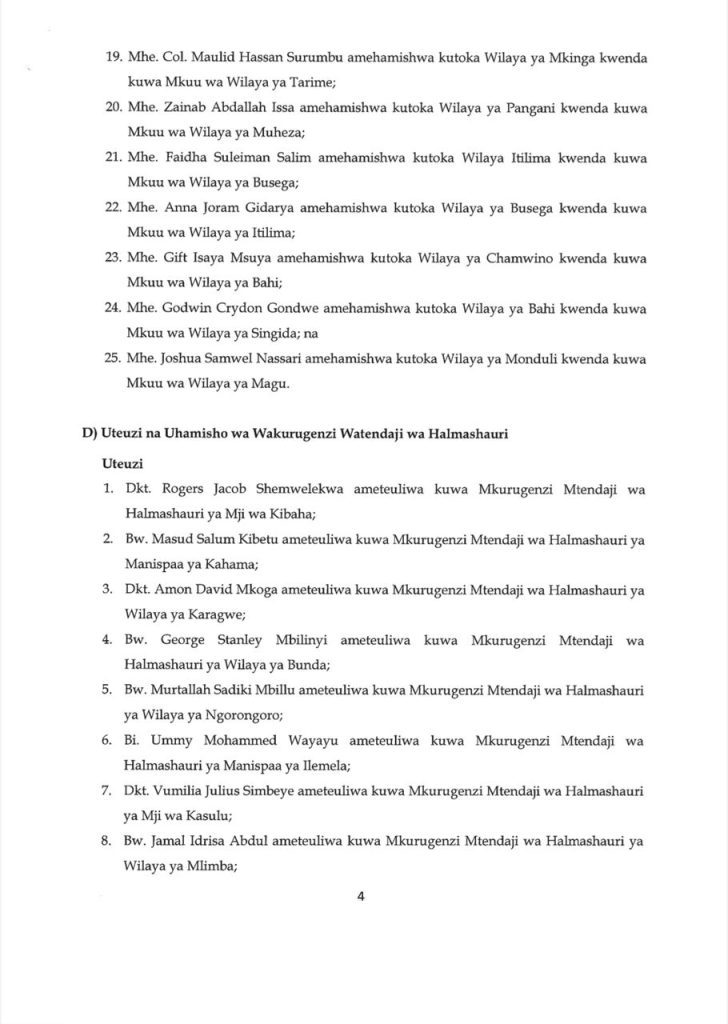 19. Mhe. Col. Maulid Hassan Surumbu amehamishwa kutoka Wilaya ya Mkinga kwenda kuwa Mkuu wa Wilaya ya Tarime;

20. Mhe. Zainab Abdallah Issa amehamishwa kutoka Wilaya ya Pangani kwenda kuwa Mkuu wa Wilaya ya Muheza;

21. Mhe. Faidha Suleiman Salim amehamishwa kutoka Wilaya Itilima kwenda kuwa Mkuu wa Wilaya ya Busega;

22. Mhe. Anna Joram Gidarya amehamishwa kutoka Wilaya ya Busega kwenda kuwa Mkuu wa Wilaya ya Itilima;

23. Mhe. Gift Isaya Msuya amehamishwa kutoka Wilaya ya Chamwino kwenda kuwa Mkuu wa Wilaya ya Bahi;

24. Mhe. Godwin Crydon Gondwe amehamishwa kutoka Wilaya ya Bahi kwenda kuwa Mkuu wa Wilaya ya Singida; na

25. Mhe. Joshua Samwel Nassari amehamishwa kutoka Wilaya ya Monduli kwenda kuwa Mkuu wa Wilaya ya Magu.

D) Uteuzi na Uhamisho wa Wakurugenzi Watendaji wa Halmashauri

Uteuzi

1. Dkt. Rogers Jacob Shemwelekwa ameteuliwa kuwa Mkurugenzi Mtendaji wa Halmashauri ya Mji wa Kibaha;

2. Bw. Masud Salum Kibetu ameteuliwa kuwa Mkurugenzi Mtendaji wa Halmashauri ya Manispaa ya Kahama;

3. Dkt. Amon David Mkoga ameteuliwa kuwa Mkurugenzi Mtendaji wa Halmashauri ya Wilaya ya Karagwe;

4. Bw. George Stanley Mbilinyi ameteuliwa kuwa Mkurugenzi Mtendaji wa Halmashauri ya Wilaya ya Bunda;

5. Bw. Murtallah Sadiki Mbillu ameteuliwa kuwa Mkurugenzi Mtendaji wa Halmashauri ya Wilaya ya Ngorongoro;

6. Bi. Ummy Mohammed Wayayu ameteuliwa kuwa Mkurugenzi Mtendaji wa Halmashauri ya Manispaa ya Ilemela;

7. Dkt. Vumilia Julius Simbeye ameteuliwa kuwa Mkurugenzi Mtendaji wa Halmashauri ya Mji wa Kasulu;

8. Bw. Jamal Idrisa Abdul ameteuliwa kuwa Mkurugenzi Mtendaji wa Halmashauri ya Wilaya ya Mlimba;

4